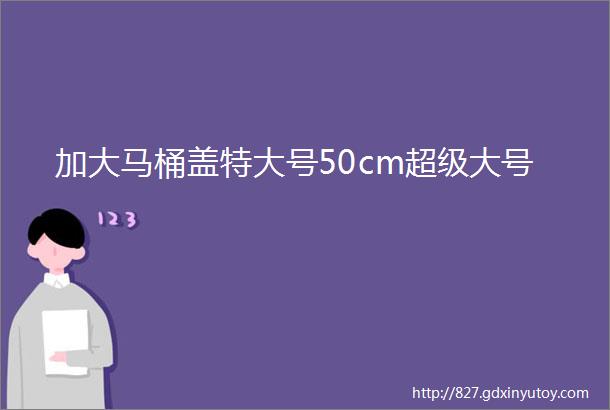 加大马桶盖特大号50cm超级大号

123

http://827.gdxinyutoy.com